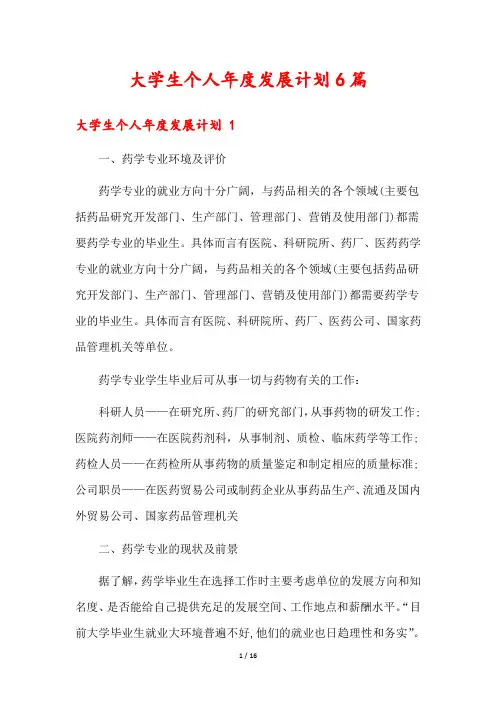 大学生个人年度发展计划6篇

大学生个人年度发展计划 1

一、药学专业环境及评价

药学专业的就业方向十分广阔，与药品相关的各个领域(主要包括药品研究开发部门、生产部门、管理部门、营销及使用部门)都需要药学专业的毕业生。具体而言有医院、科研院所、药厂、医药药学专业的就业方向十分广阔，与药品相关的各个领域(主要包括药品研究开发部门、生产部门、管理部门、营销及使用部门)都需要药学专业的毕业生。具体而言有医院、科研院所、药厂、医药公司、国家药品管理机关等单位。

药学专业学生毕业后可从事一切与药物有关的工作：

科研人员——在研究所、药厂的研究部门，从事药物的研发工作；医院药剂师——在医院药剂科，从事制剂、质检、临床药学等工作；药检人员——在药检所从事药物的质量鉴定和制定相应的质量标准；公司职员——在医药贸易公司或制药企业从事药品生产、流通及国内外贸易公司、国家药品管理机关

二、药学专业的现状及前景

据了解，药学毕业生在选择工作时主要考虑单位的发展方向和知名度、是否能给自己提供充足的发展空间、工作地点和薪酬水平。“目前大学毕业生就业大环境普遍不好，他们的就业也日趋理性和务实”。

1 / 16